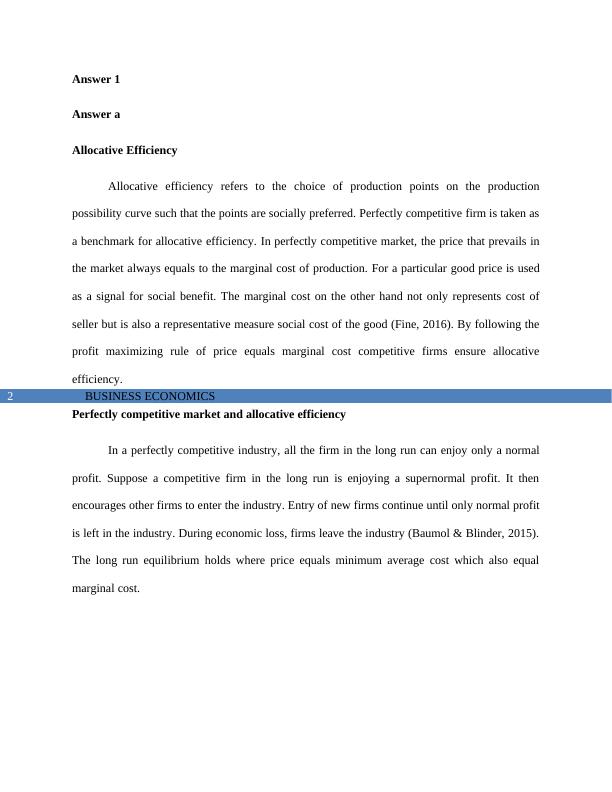 Answer 1

Answer a

Allocative Efficiency

Allocative efficiency refers to the choice of production points on the production possibility curve such that the points are socially preferred. Perfectly competitive firm is taken as a benchmark for allocative efficiency. In perfectly competitive market, the price that prevails in the market always equals to the marginal cost of production. For a particular good price is used as a signal for social benefit. The marginal cost on the other hand not only represents cost of seller but is also a representative measure social cost of the good (Fine, 2016). By following the profit maximizing rule of price equals marginal cost competitive firms ensure allocative efficiency.

2 BUSINESS ECONOMICS

Perfectly competitive market and allocative efficiency

In a perfectly competitive industry, all the firm in the long run can enjoy only a normal profit. Suppose a competitive firm in the long run is enjoying a supernormal profit. It then encourages other firms to enter the industry. Entry of new firms continue until only normal profit is left in the industry. During economic loss, firms leave the industry (Baumol & Blinder, 2015). The long run equilibrium holds where price equals minimum average cost which also equal marginal cost.